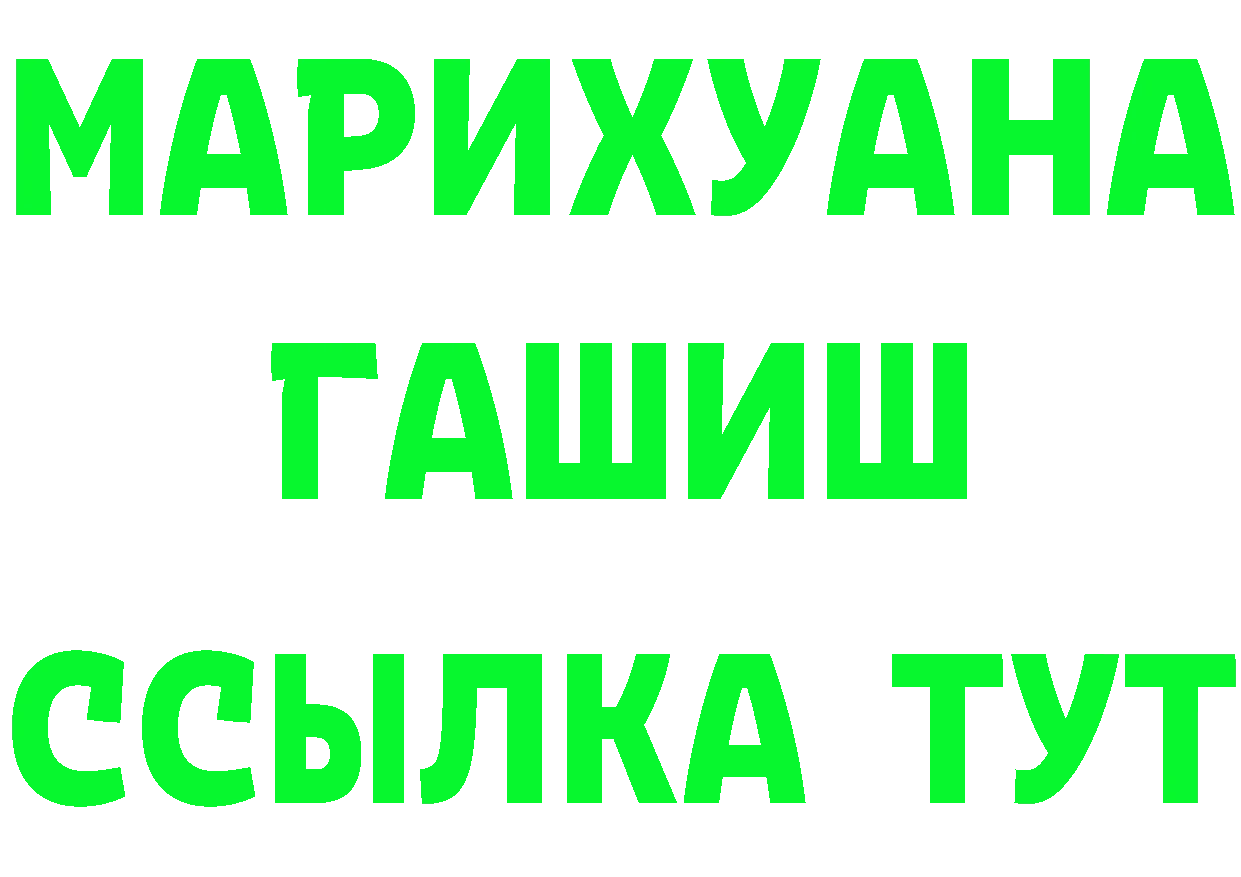 МАРИХУАНА
ГАШИШ
ССЫЛКА ТУТ